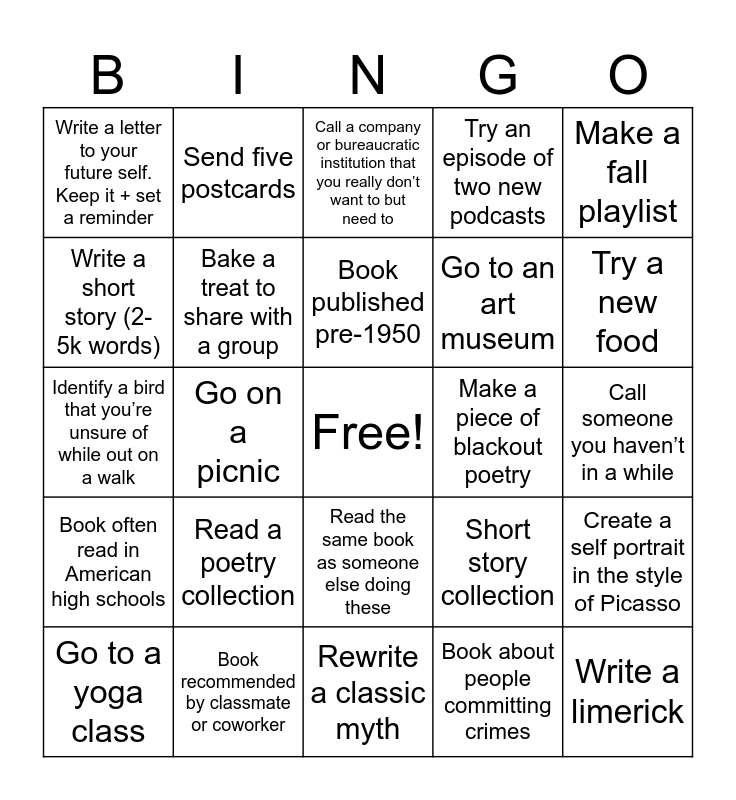 | B | I | N | G | O |
|---|---|---|---|---|
| Write a letter to your future self. Keep it + set a reminder | Send five postcards | Call a company or bureaucratic institution that you really don't want to but need to | Try an episode of two new podcasts | Make a fall playlist |
| Write a short story (2-5k words) | Bake a treat to share with a group | Book published pre-1950 | Go to an art museum | Try a new food |
| Identify a bird that you're unsure of while out on a walk | Go on a picnic | Free! | Make a piece of blackout poetry | Call someone you haven't in a while |
| Book often read in American high schools | Read a poetry collection | Read the same book as someone else doing these | Short story collection | Create a self portrait in the style of Picasso |
| Go to a yoga class | Book recommended by classmate or coworker | Rewrite a classic myth | Book about people committing crimes | Write a limerick |